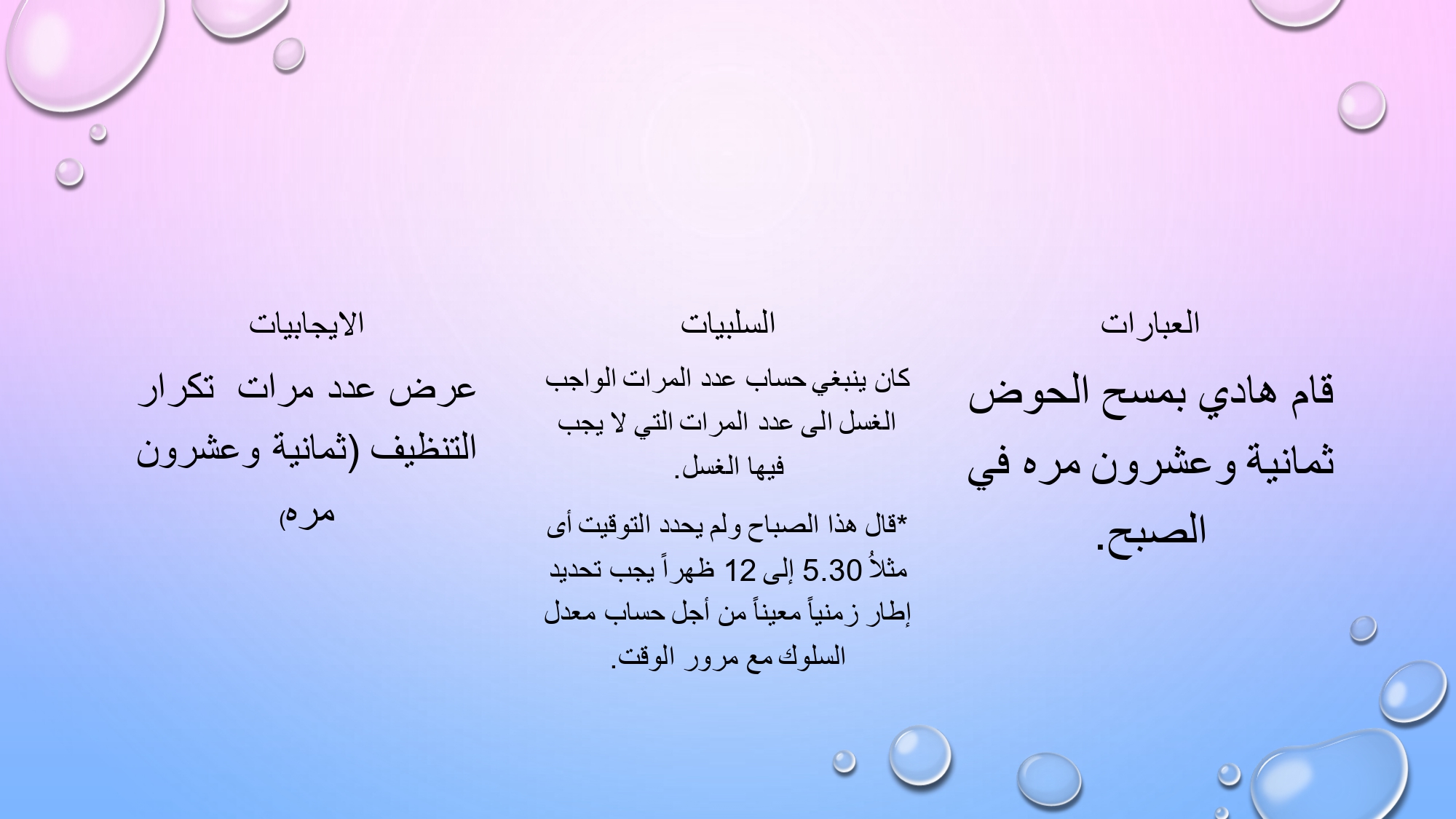 العبارات

قام هادي بمسح الحوض ثمانية وعشرون مره في الصبح.

السلبيات

كان ينبغي حساب عدد المرات الواجب الغسل الى عدد المرات التي لا يجب فيها الغسل.

*قال هذا الصباح ولم يحدد التوقيت أى مثلاُ 5.30 إلى 12 ظهراً يجب تحديد إطار زمنياً معيناً من أجل حساب معدل السلوك مع مرور الوقت.

الايجابيات

عرض عدد مرات تكرار التنظيف (ثمانية وعشرون مره)